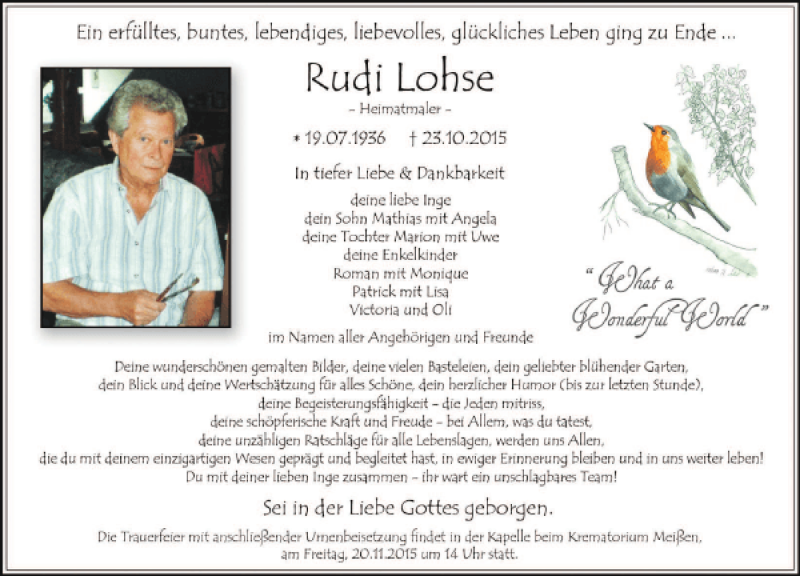 Ein erfülltes, buntes, lebendiges, liebevolles, glückliches Leben ging zu Ende ...

Rudi Lohse

– Heimatmaler –

* 19.07.1936 † 23.10.2015

In tiefer Liebe & Dankbarkeit

deine liebe Inge
dein Sohn Mathias mit Angela
deine Tochter Marion mit Uwe
deine Enkelkinder
Roman mit Monique
Patrick mit Lisa
Victoria und Oli

im Namen aller Angehörigen und Freunde

" What a Wonderful World "

Deine wunderschönen gemalten Bilder, deine vielen Basteleien, dein geliebter blühender Garten, dein Blick und deine Wertschätzung für alles Schöne, dein herzlicher Humor (bis zur letzten Stunde), deine Begeisterungsfähigkeit – die Jeden mitriss, deine schöpferische Kraft und Freude – bei Allem, was du tatest, deine unzähligen Ratschläge für alle Lebenslagen, werden uns Allen, die du mit deinem einzigartigen Wesen geprägt und begleitet hast, in ewiger Erinnerung bleiben und in uns weiter leben! Du mit deiner lieben Inge zusammen – ihr wart ein unschlagbares Team!

Sei in der Liebe Gottes geborgen.

Die Trauerfeier mit anschließender Urnenbeisetzung findet in der Kapelle beim Krematorium Meißen, am Freitag, 20.11.2015 um 14 Uhr statt.